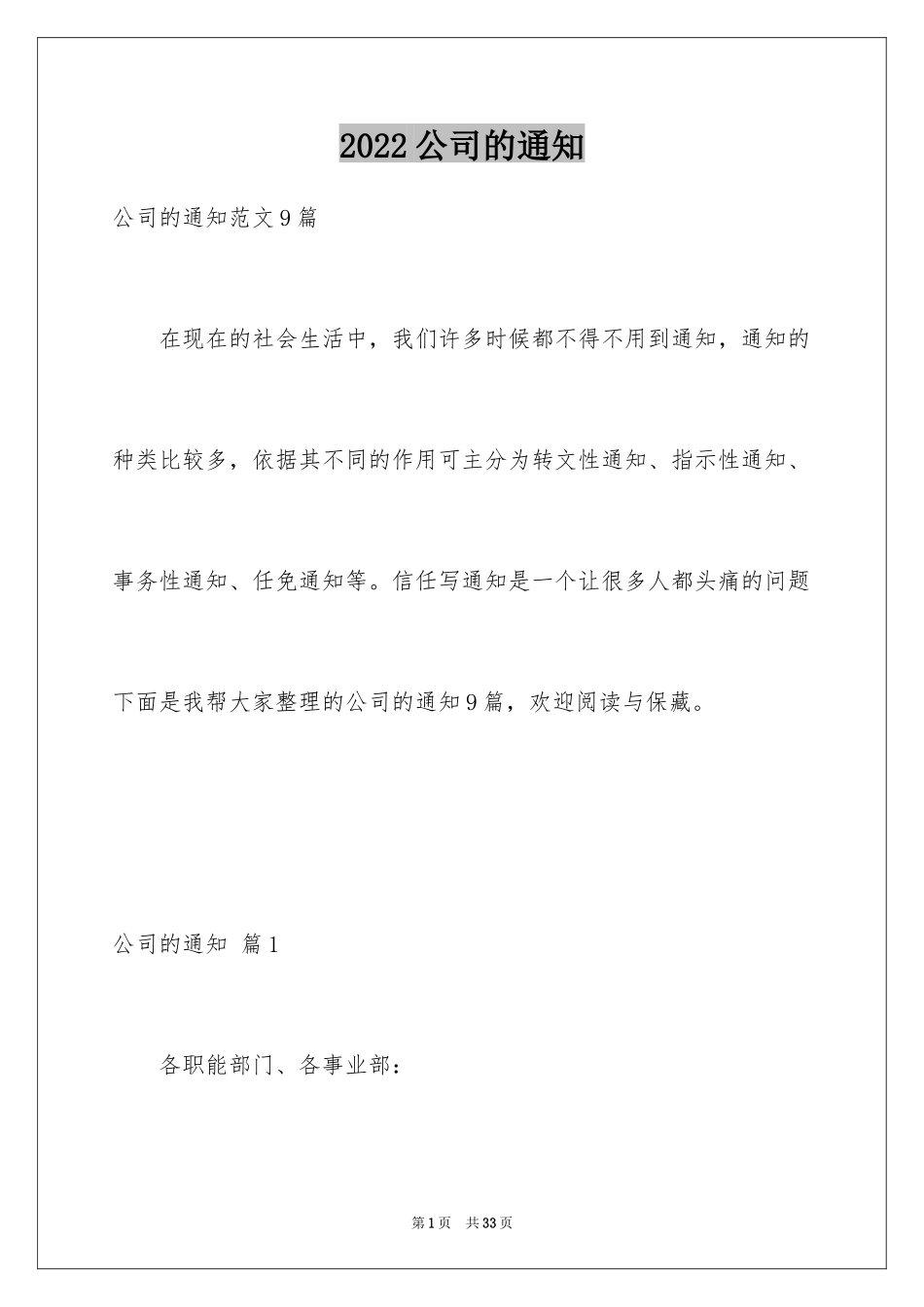 2022公司的通知

公司的通知范文9篇

在现在的社会生活中，我们许多时候都不得不用到通知，通知的种类比较多，依据其不同的作用可主分为转文性通知、指示性通知、事务性通知、任免通知等。信任写通知是一个让很多人都头痛的问题下面是我帮大家整理的公司的通知9篇，欢迎阅读与保藏。

公司的通知 篇1

各职能部门、各事业部：

第1页 共33页